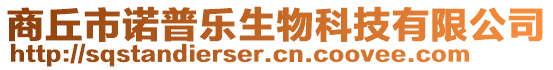 商丘市诺普乐生物科技有限公司
http://sqstandierser.cn.coovee.com